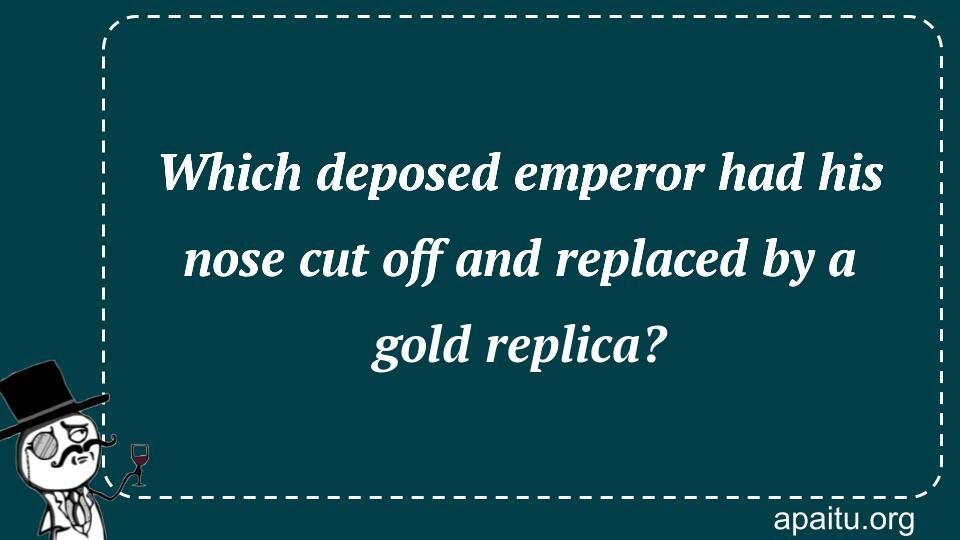 Which deposed emperor had his nose cut off and replaced by a gold replica?

apaitu.org